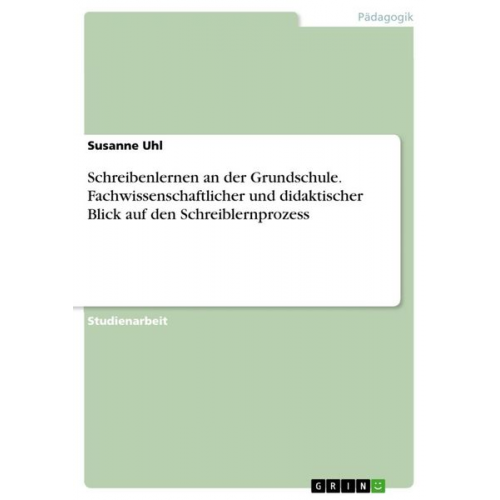 Pädagogik

Susanne Uhl

Schreibenlernen an der Grundschule. Fachwissenschaftlicher und didaktischer Blick auf den Schreiblernprozess

Studienarbeit

GRIN